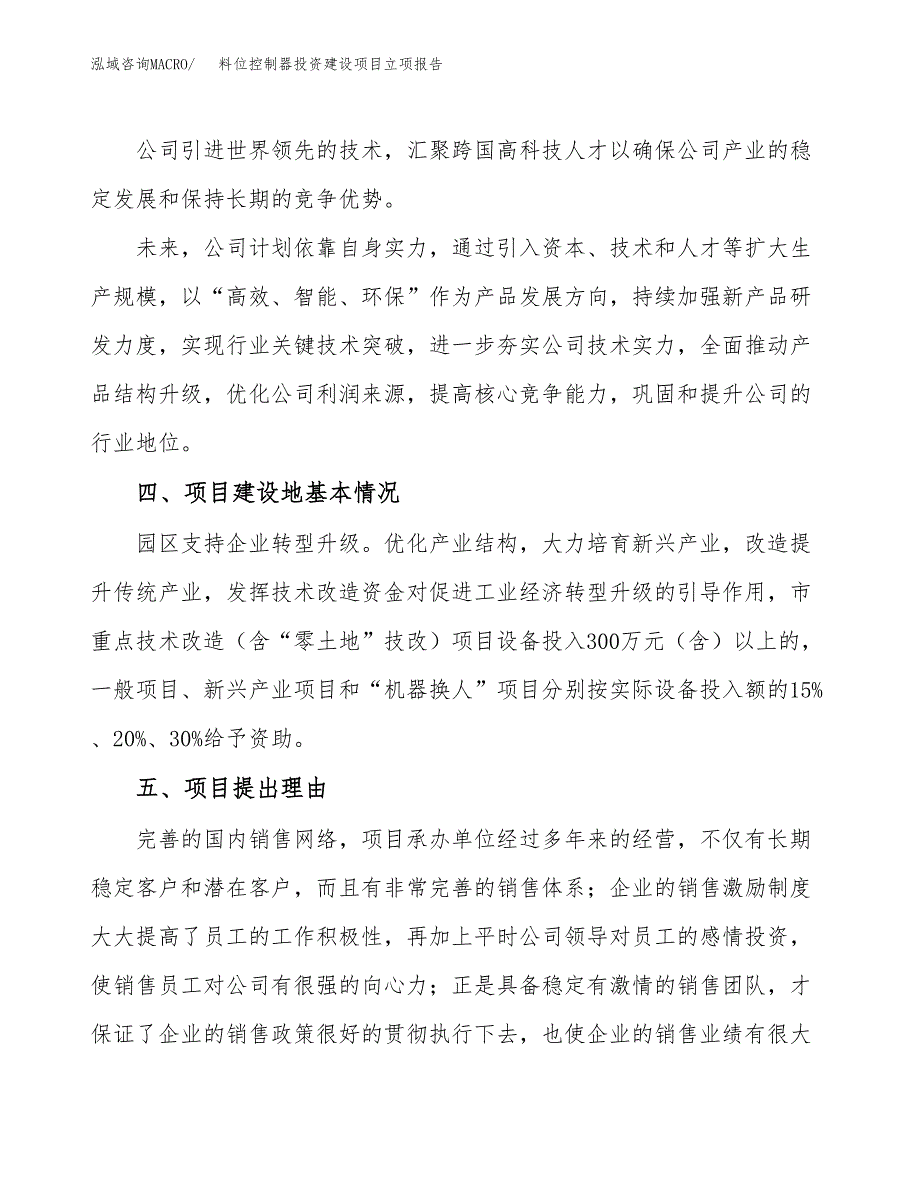 泓域咨询MACRO/　料位控制器投资建设项目立项报告

公司引进世界领先的技术，汇聚跨国高科技人才以确保公司产业的稳定发展和保持长期的竞争优势。

未来，公司计划依靠自身实力，通过引入资本、技术和人才等扩大生产规模，以“高效、智能、环保”作为产品发展方向，持续加强新产品研发力度，实现行业关键技术突破，进一步夯实公司技术实力，全面推动产品结构升级，优化公司利润来源，提高核心竞争能力，巩固和提升公司的行业地位。

四、项目建设地基本情况

园区支持企业转型升级。优化产业结构，大力培育新兴产业，改造提升传统产业，发挥技术改造资金对促进工业经济转型升级的引导作用，市重点技术改造（含“零土地”技改）项目设备投入300万元（含）以上的，一般项目、新兴产业项目和“机器换人”项目分别按实际设备投入额的15%、20%、30%给予资助。

五、项目提出理由

完善的国内销售网络，项目承办单位经过多年来的经营，不仅有长期稳定客户和潜在客户，而且有非常完善的销售体系；企业的销售激励制度大大提高了员工的工作积极性，再加上平时公司领导对员工的感情投资，使销售员工对公司有很强的向心力；正是具备稳定有激情的销售团队，才保证了企业的销售政策很好的贯彻执行下去，也使企业的销售业绩有很大